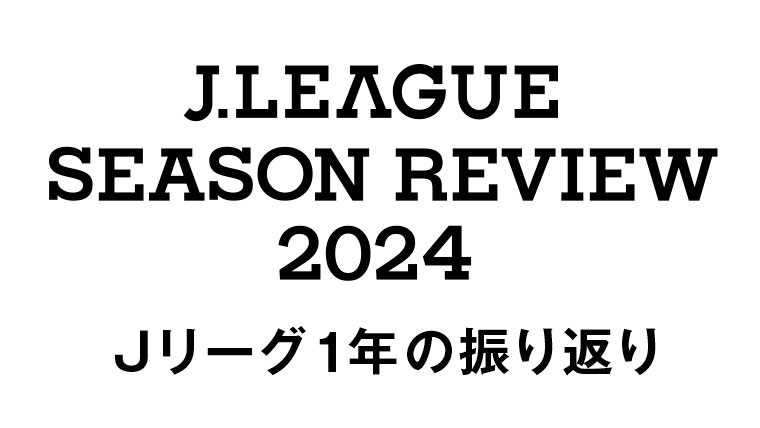 J.LEAGUE
SEASON REVIEW
2024

Jリーグ1年の振り返り